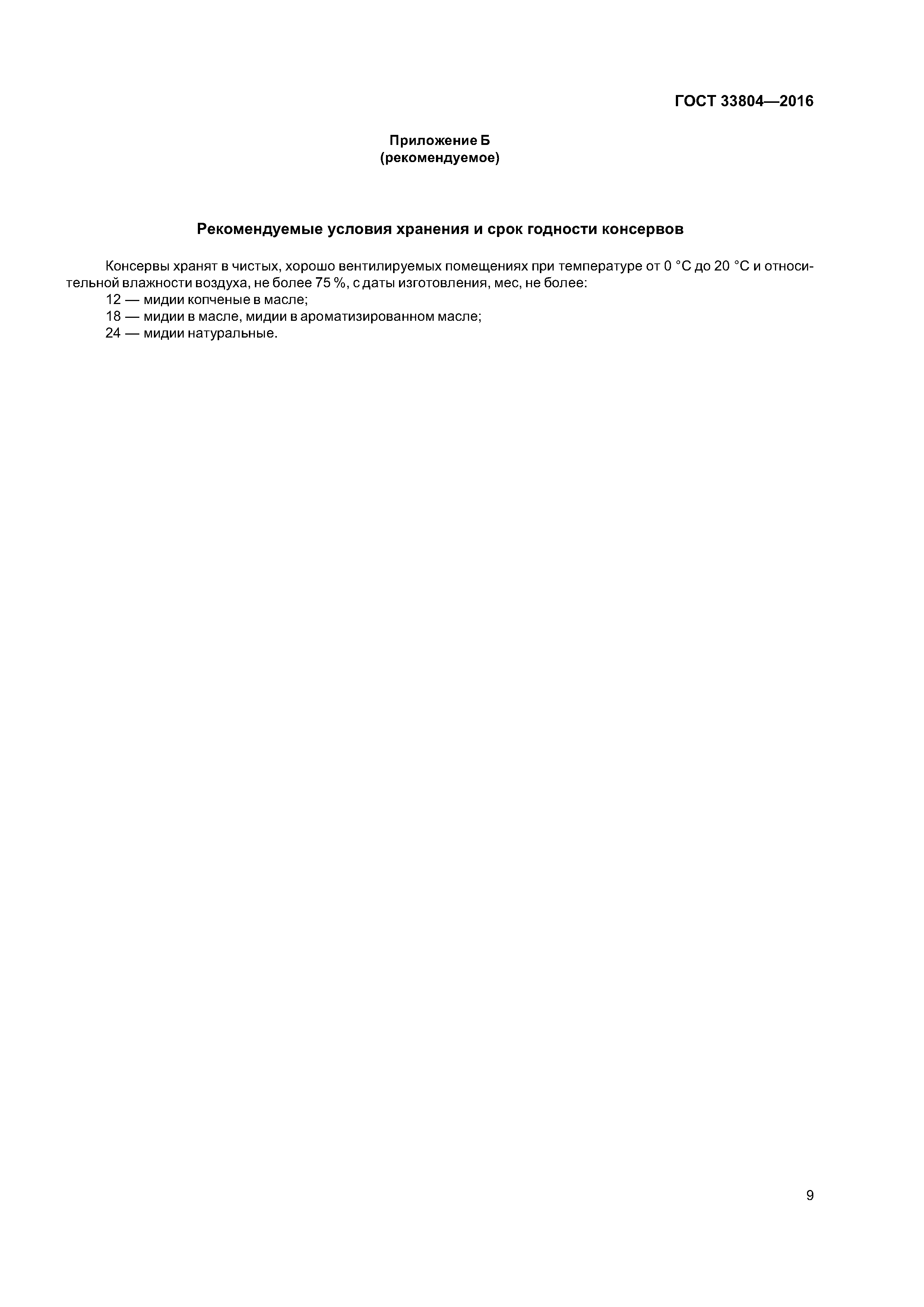 ГОСТ 33804—2016

Приложение Б
(рекомендуемое)

Рекомендуемые условия хранения и срок годности консервов

Консервы хранят в чистых, хорошо вентилируемых помещениях при температуре от 0 °С до 20 °С и относительной влажности воздуха, не более 75 %, с даты изготовления, мес, не более:
12 — мидии копченые в масле;
18 — мидии в масле, мидии в ароматизированном масле;
24 — мидии натуральные.

9